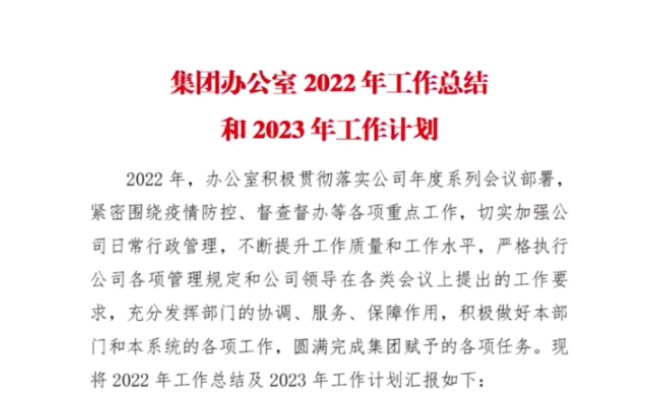 集团办公室 2022 年工作总结

和 2023 年工作计划

2022 年，办公室积极贯彻落实公司年度系列会议部署，紧密围绕疫情防控、督查督办等各项重点工作，切实加强公司日常行政管理，不断提升工作质量和工作水平，严格执行公司各项管理规定和公司领导在各类会议上提出的工作要求，充分发挥部门的协调、服务、保障作用，积极做好本部门和本系统的各项工作，圆满完成集团赋予的各项任务。现将 2022 年工作总结及 2023 年工作计划汇报如下：